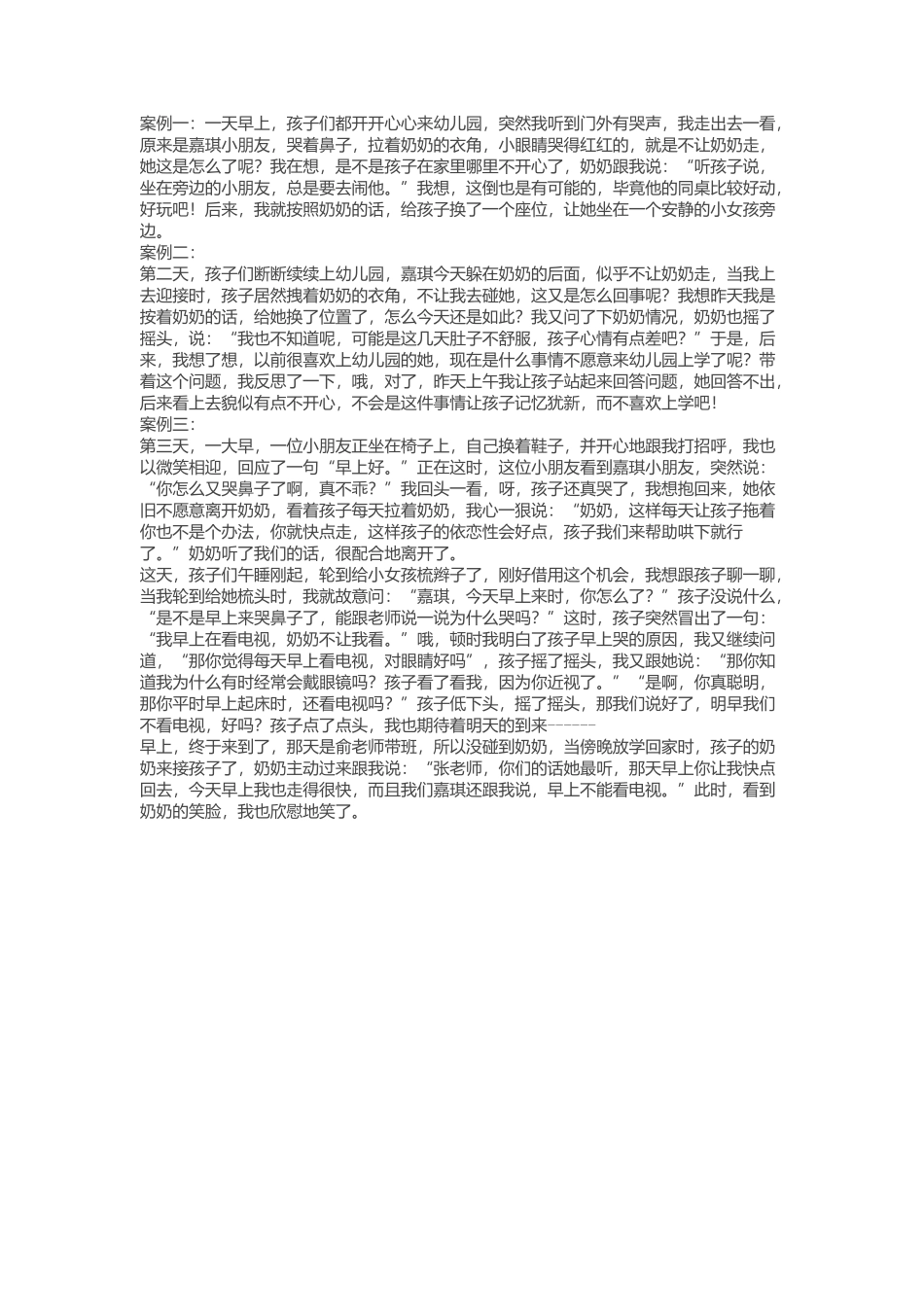 案例一：一天早上，孩子们都开开心心来幼儿园，突然我听到门外有哭声，我走出去一看，原来是嘉琪小朋友，哭着鼻子，拉着奶奶的衣角，小眼睛哭得红红的，就是不让奶奶走，她这是怎么了呢？我在想，是不是孩子在家里哪里不开心了，奶奶跟我说：“听孩子说，坐在旁边的小朋友，总是要去闹他。”我想，这倒也是有可能的，毕竟他的同桌比较好动，好玩吧！后来，我就按照奶奶的话，给孩子换了一个座位，让她坐在一个安静的小女孩旁边。
案例二：
第二天，孩子们断断续续上幼儿园，嘉琪今天躲在奶奶的后面，似乎不让奶奶走，当我上去迎接时，孩子居然拽着奶奶的衣角，不让我去碰她，这又是怎么回事呢？我想昨天我是按着奶奶的话，给她换了位置了，怎么今天还是如此？我又问了下奶奶情况，奶奶也摇了摇头，说：“我也不知道呢，可能是这几天肚子不舒服，孩子心情有点差吧？”于是，后来，我想了想，以前很喜欢上幼儿园的她，现在是什么事情不愿意来幼儿园上学了呢？带着这个问题，我反思了一下，哦，对了，昨天上午我让孩子站起来回答问题，她回答不出，后来看上去貌似有点不开心，不会是这件事情让孩子记忆犹新，而不喜欢上学吧！
案例三：
第三天，一大早，一位小朋友正坐在椅子上，自己换着鞋子，并开心地跟我打招呼，我也以微笑相迎，回应了一句“早上好。”正在这时，这位小朋友看到嘉琪小朋友，突然说：“你怎么又哭鼻子了啊，真不乖？”我回头一看，呀，孩子还真哭了，我想抱回来，她依旧不愿意离开奶奶，看着孩子每天拉着奶奶，我心一狠说：“奶奶，这样每天让孩子拖着你也不是个办法，你就快点走，这样孩子的依恋性会好点，孩子我们来帮助哄下就行了。”奶奶听了我们的话，很配合地离开了。
这天，孩子们午睡刚起，轮到给小女孩梳辫子了，刚好借用这个机会，我想跟孩子聊一聊，当我轮到给她梳头时，我就故意问：“嘉琪，今天早上来时，你怎么了？”孩子没说什么，“是不是早上来哭鼻子了，能跟老师说一说为什么哭吗？”这时，孩子突然冒出了一句：“我早上在看电视，奶奶不让我看。”哦，顿时我明白了孩子早上哭的原因，我又继续问道，“那你觉得每天早上看电视，对眼睛好吗”，孩子摇了摇头，我又跟她说：“那你知道我为什么有时经常会戴眼镜吗？孩子看了看我，因为你近视了。”“是啊，你真聪明，那你平时早上起床时，还看电视吗？”孩子低下头，摇了摇头，那我们说好了，明早我们不看电视，好吗？孩子点了点头，我也期待着明天的到来------
早上，终于来到了，那天是俞老师带班，所以没碰到奶奶，当傍晚放学回家时，孩子的奶奶来接孩子了，奶奶主动过来跟我说：“张老师，你们的话她最听，那天早上你让我快点回去，今天早上我也走得很快，而且我们嘉琪还跟我说，早上不能看电视。”此时，看到奶奶的笑脸，我也欣慰地笑了。